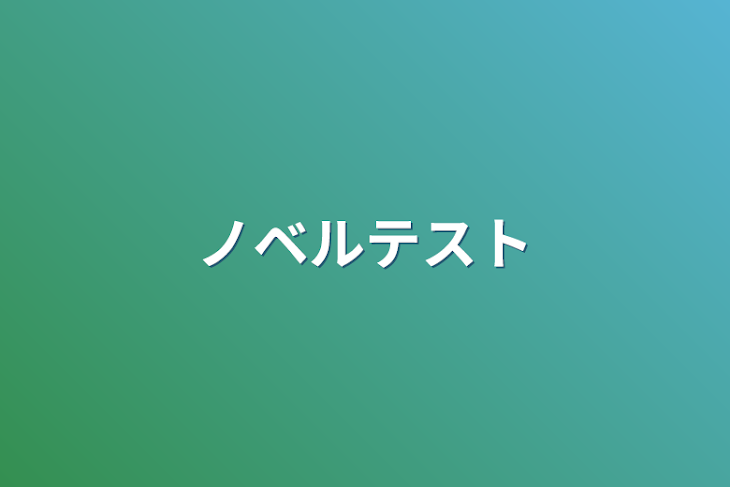 ノベルテスト